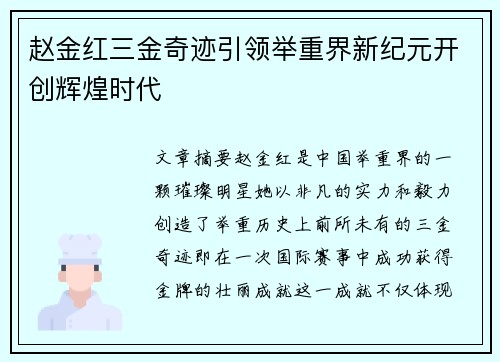 赵金红三金奇迹引领举重界新纪元开创辉煌时代

文章摘要赵金红是中国举重界的一颗璀璨明星她以非凡的实力和毅力创造了举重历史上前所未有的三金奇迹即在一次国际赛事中成功获得金牌的壮丽成就这一成就不仅体现